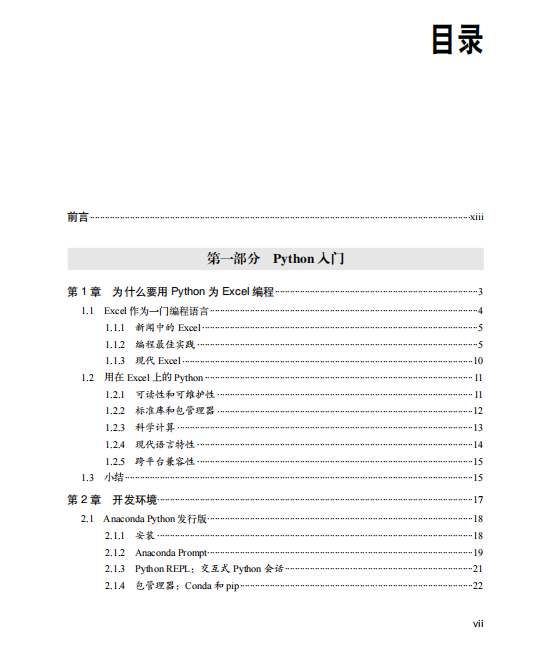 目录

前言 xiii

第一部分 Python 入门

第 1 章 为什么要用 Python 为 Excel 编程 3

1.1 Excel 作为一门编程语言 4

1.1.1 新闻中的 Excel 5

1.1.2 编程最佳实践 5

1.1.3 现代 Excel 10

1.2 用在 Excel 上的 Python 11

1.2.1 可读性和可维护性 11

1.2.2 标准库和包管理器 12

1.2.3 科学计算 13

1.2.4 现代语言特性 14

1.2.5 跨平台兼容性 15

1.3 小结 15

第 2 章 开发环境 17

2.1 Anaconda Python 发行版 18

2.1.1 安装 18

2.1.2 Anaconda Prompt 19

2.1.3 Python REPL：交互式 Python 会话 21

2.1.4 包管理器：Conda 和 pip 22

vii